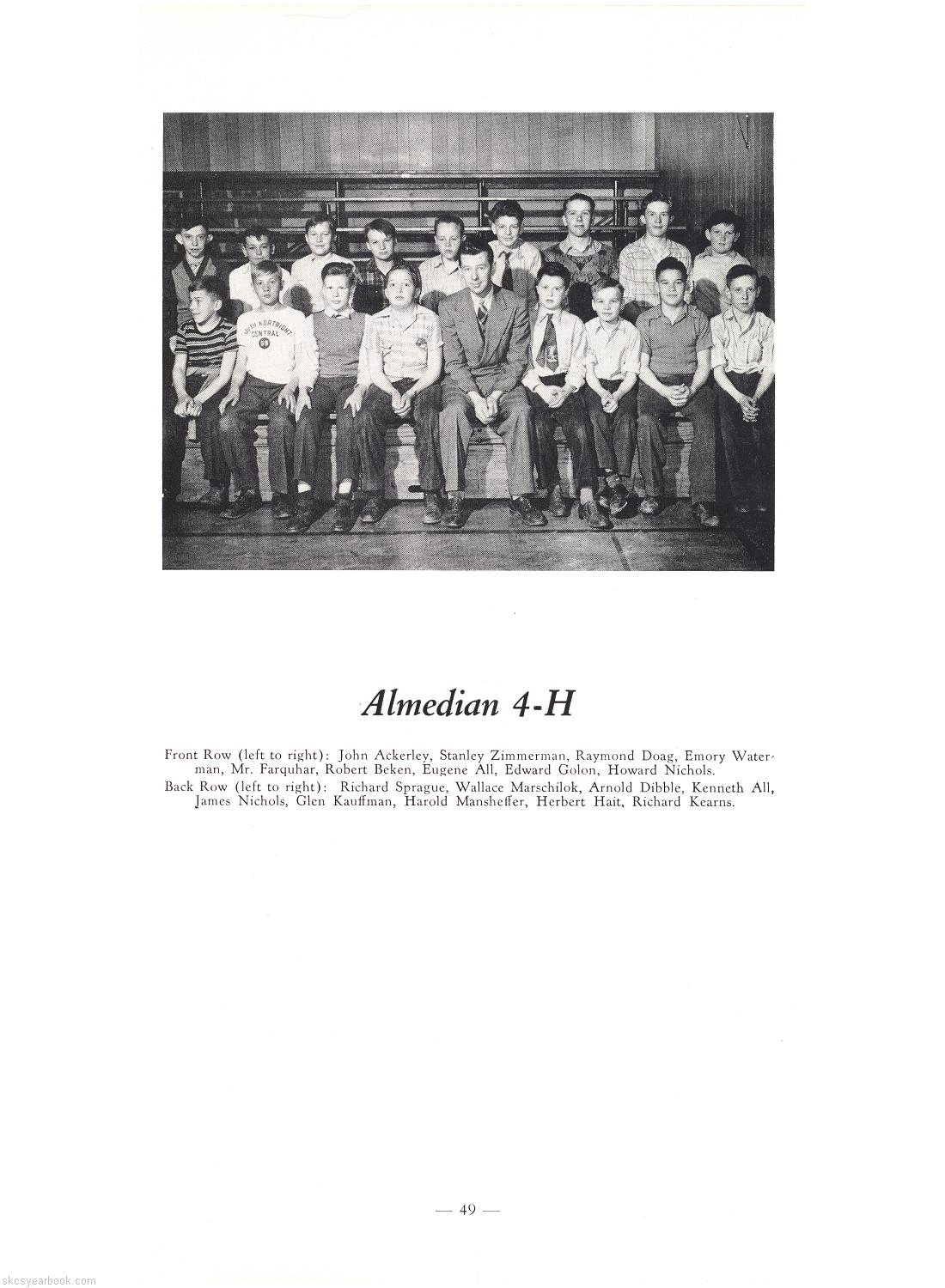 SOUTH KORTRIGHT CENTRAL 59

Almedian 4-H

Front Row (left to right): John Ackerley, Stanley Zimmerman, Raymond Doag, Emory Waterman, Mr. Farquhar, Robert Beken, Eugene All, Edward Golon, Howard Nichols.
Back Row (left to right): Richard Sprague, Wallace Marschilok, Arnold Dibble, Kenneth All, James Nichols, Glen Kauffman, Harold Mansheffer, Herbert Hait, Richard Kearns.

— 49 —

skcsyearbook.com